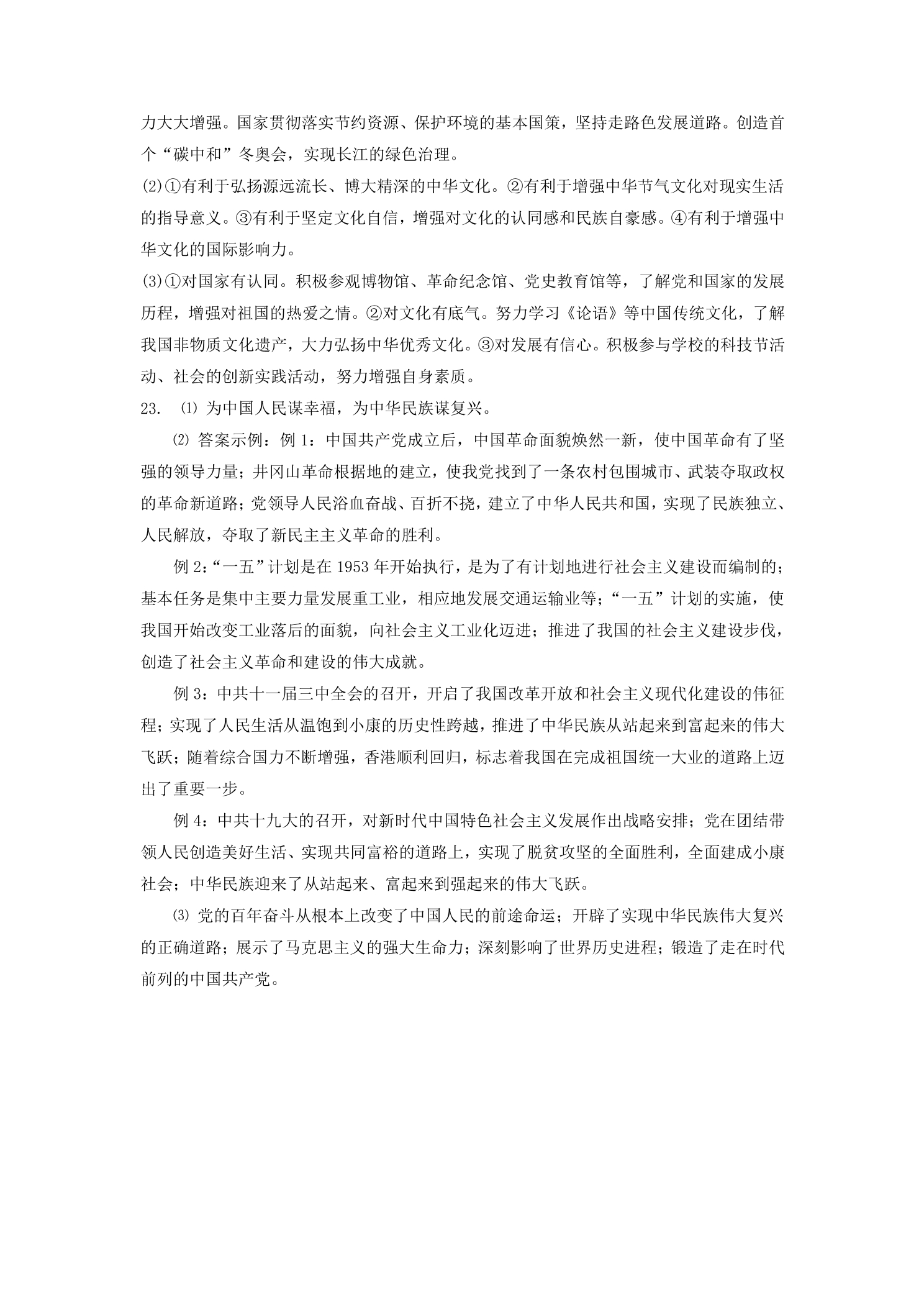 力大大增强。国家贯彻落实节约资源、保护环境的基本国策，坚持走路色发展道路。创造首个“碳中和”冬奥会，实现长江的绿色治理。

⑵①有利于弘扬源远流长、博大精深的中华文化。②有利于增强中华节气文化对现实生活的指导意义。③有利于坚定文化自信，增强对文化的认同感和民族自豪感。④有利于增强中华文化的国际影响力。

⑶①对国家有认同。积极参观博物馆、革命纪念馆、党史教育馆等，了解党和国家的发展历程，增强对祖国的热爱之情。②对文化有底气。努力学习《论语》等中国传统文化，了解我国非物质文化遗产，大力弘扬中华优秀文化。③对发展有信心。积极参与学校的科技节活动、社会的创新实践活动，努力增强自身素质。

23. ⑴为中国人民谋幸福，为中华民族谋复兴。

⑵答案示例：例1：中国共产党成立后，中国革命面貌焕然一新，使中国革命有了坚强的领导力量；井冈山革命根据地的建立，使我党找到了一条农村包围城市、武装夺取政权的革命新道路；党领导人民浴血奋战、百折不挠，建立了中华人民共和国，实现了民族独立、人民解放，夺取了新民主主义革命的胜利。

例2：“一五”计划是在1953年开始执行，是为了有计划地进行社会主义建设而编制的；基本任务是集中主要力量发展重工业，相应地发展交通运输业等；“一五”计划的实施，使我国开始改变工业落后的面貌，向社会主义工业化迈进；推进了我国的社会主义建设步伐，创造了社会主义革命和建设的伟大成就。

例3：中共十一届三中全会的召开，开启了我国改革开放和社会主义现代化建设的伟征程；实现了人民生活从温饱到小康的历史性跨越，推进了中华民族从站起来到富起来的伟大飞跃；随着综合国力不断增强，香港顺利回归，标志着我国在完成祖国统一大业的道路上迈出了重要一步。

例4：中共十九大的召开，对新时代中国特色社会主义发展作出战略安排；党在团结带领人民创造美好生活、实现共同富裕的道路上，实现了脱贫攻坚的全面胜利，全面建成小康社会；中华民族迎来了从站起来、富起来到强起来的伟大飞跃。

⑶党的百年奋斗从根本上改变了中国人民的前途命运；开辟了实现中华民族伟大复兴的正确道路；展示了马克思主义的强大生命力；深刻影响了世界历史进程；锻造了走在时代前列的中国共产党。